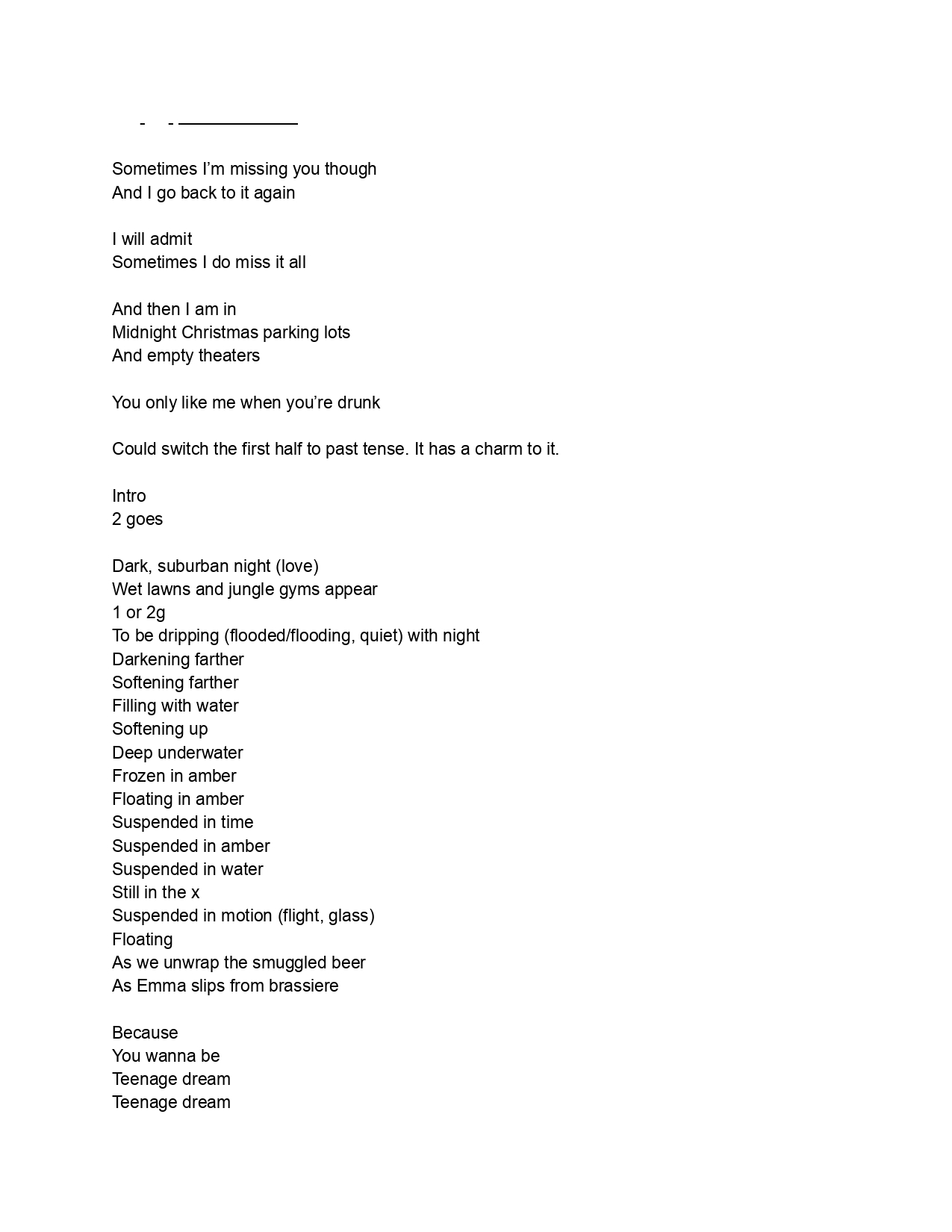 - - ____

Sometimes I'm missing you though
And I go back to it again

I will admit
Sometimes I do miss it all

And then I am in
Midnight Christmas parking lots
And empty theaters

You only like me when you're drunk

Could switch the first half to past tense. It has a charm to it.

Intro
2 goes

Dark, suburban night (love)
Wet lawns and jungle gyms appear
1 or 2g
To be dripping (flooded/flooding, quiet) with night
Darkening farther
Softening farther
Filling with water
Softening up
Deep underwater
Frozen in amber
Floating in amber
Suspended in time
Suspended in amber
Suspended in water
Still in the x
Suspended in motion (flight, glass)
Floating
As we unwrap the smuggled beer
As Emma slips from brassiere

Because
You wanna be
Teenage dream
Teenage dream